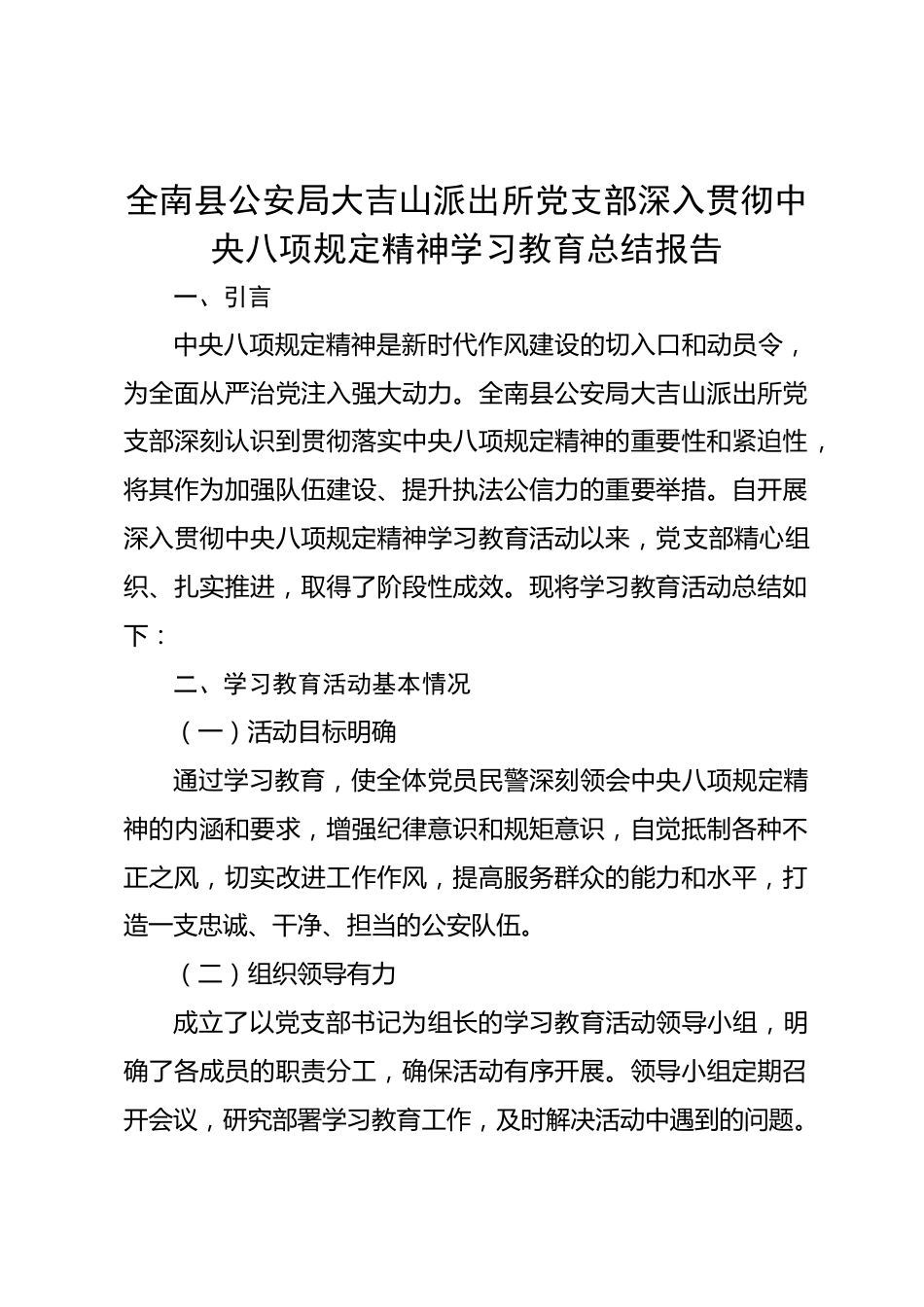 全南县公安局大吉山派出所党支部深入贯彻中央八项规定精神学习教育总结报告

一、引言

中央八项规定精神是新时代作风建设的切入口和动员令，为全面从严治党注入强大动力。全南县公安局大吉山派出所党支部深刻认识到贯彻落实中央八项规定精神的重要性和紧迫性，将其作为加强队伍建设、提升执法公信力的重要举措。自开展深入贯彻中央八项规定精神学习教育活动以来，党支部精心组织、扎实推进，取得了阶段性成效。现将学习教育活动总结如下：

二、学习教育活动基本情况

（一）活动目标明确

通过学习教育，使全体党员民警深刻领会中央八项规定精神的内涵和要求，增强纪律意识和规矩意识，自觉抵制各种不正之风，切实改进工作作风，提高服务群众的能力和水平，打造一支忠诚、干净、担当的公安队伍。

（二）组织领导有力

成立了以党支部书记为组长的学习教育活动领导小组，明确了各成员的职责分工，确保活动有序开展。领导小组定期召开会议，研究部署学习教育工作，及时解决活动中遇到的问题。